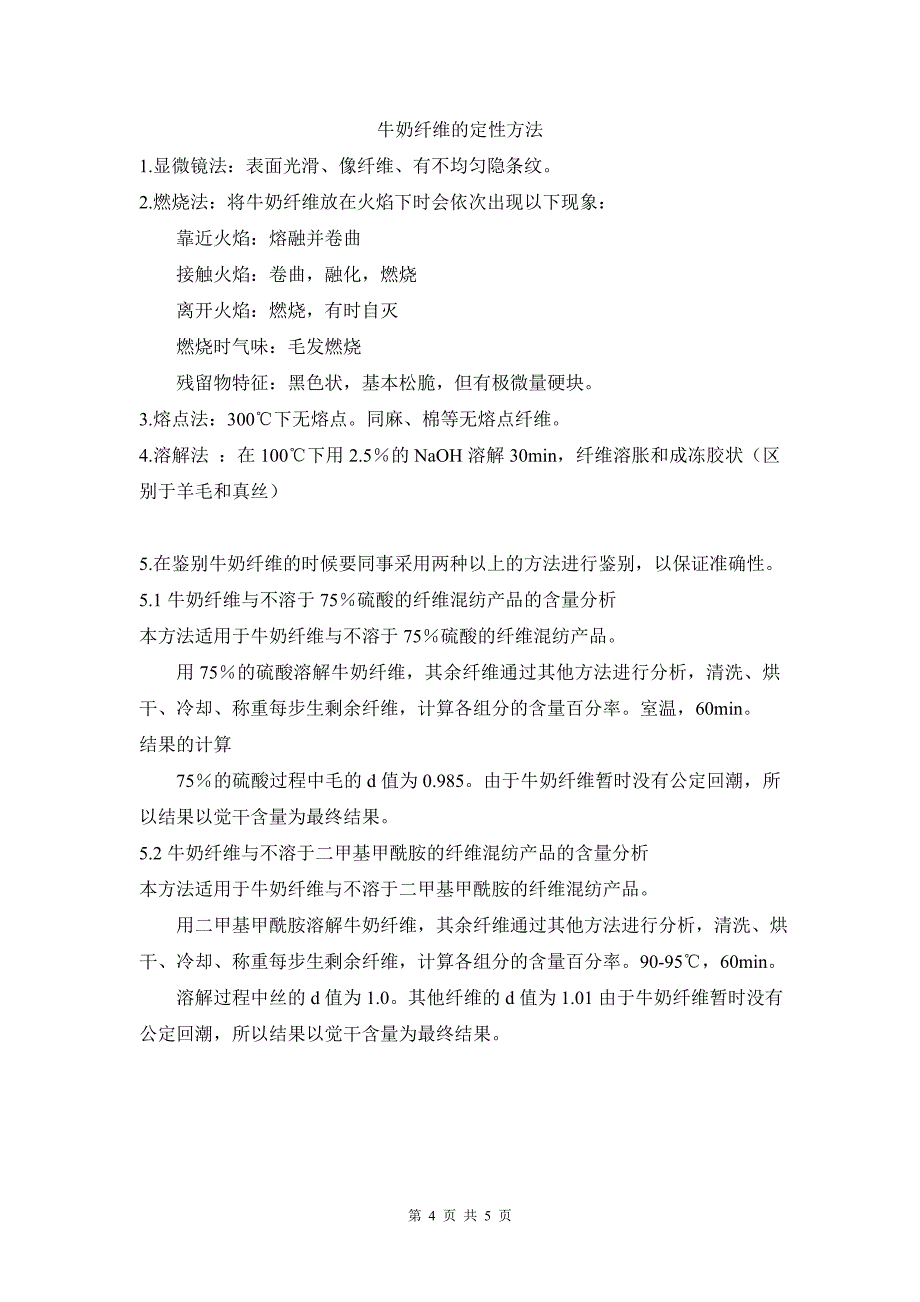 牛奶纤维的定性方法

1.显微镜法：表面光滑、像纤维、有不均匀隐条纹。

2.燃烧法：将牛奶纤维放在火焰下时会依次出现以下现象：

靠近火焰：熔融并卷曲

接触火焰：卷曲，融化，燃烧

离开火焰：燃烧，有时自灭

燃烧时气味：毛发燃烧

残留物特征：黑色状，基本松脆，但有极微量硬块。

3.熔点法：300℃下无熔点。同麻、棉等无熔点纤维。

4.溶解法 ：在 100℃下用 2.5％的 NaOH 溶解 30min，纤维溶胀和成冻胶状（区别于羊毛和真丝）

5.在鉴别牛奶纤维的时候要同事采用两种以上的方法进行鉴别，以保证准确性。

5.1 牛奶纤维与不溶于 75％硫酸的纤维混纺产品的含量分析

本方法适用于牛奶纤维与不溶于 75％硫酸的纤维混纺产品。

用 75％的硫酸溶解牛奶纤维，其余纤维通过其他方法进行分析，清洗、烘干、冷却、称重每步生剩余纤维，计算各组分的含量百分率。室温，60min。

结果的计算

75％的硫酸过程中毛的 d 值为 0.985。由于牛奶纤维暂时没有公定回潮，所以结果以觉干含量为最终结果。

5.2 牛奶纤维与不溶于二甲基甲酰胺的纤维混纺产品的含量分析

本方法适用于牛奶纤维与不溶于二甲基甲酰胺的纤维混纺产品。

用二甲基甲酰胺溶解牛奶纤维，其余纤维通过其他方法进行分析，清洗、烘干、冷却、称重每步生剩余纤维，计算各组分的含量百分率。90-95℃，60min。

溶解过程中丝的 d 值为 1.0。其他纤维的 d 值为 1.01 由于牛奶纤维暂时没有公定回潮，所以结果以觉干含量为最终结果。

第 4 页 共 5 页